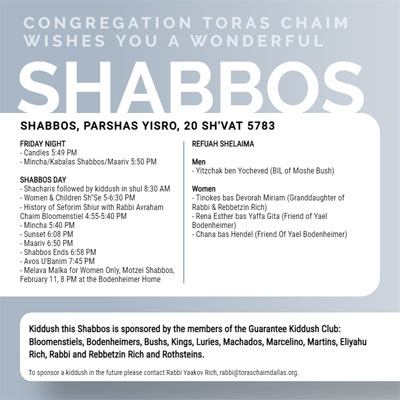 CONGREGATION TORAS CHAIM WISHES YOU A WONDERFUL

SHABBOS

SHABBOS, PARSHAS YISRO, 20 SH'VAT 5783

FRIDAY NIGHT
- Candles 5:49 PM
- Mincha/Kabalas Shabbos/Maariv 5:50 PM

SHABBOS DAY
- Shacharis followed by kiddush in shul 8:30 AM
- Women & Children Sh"Se 5-6:30 PM
- History of Seforim Shiur with Rabbi Avraham Chaim Bloomenstiel 4:55-5:40 PM
- Mincha 5:40 PM
- Sunset 6:08 PM
- Maariv 6:50 PM
- Shabbos Ends 6:58 PM
- Avos U'Banim 7:45 PM
- Melava Malka for Women Only, Motzei Shabbos, February 11, 8 PM at the Bodenheimer Home

REFUAH SHELAIMA

Men
- Yitzchak ben Yocheved (BIL of Moshe Bush)

Women
- Tinokes bas Devorah Miriam (Granddaughter of Rabbi & Rebbetzin Rich)
- Rena Esther bas Yaffa Gita (Friend of Yael Bodenheimer)
- Chana bas Hendel (Friend Of Yael Bodenheimer)

Kiddush this Shabbos is sponsored by the members of the Guarantee Kiddush Club: Bloomenstiels, Bodenheimers, Bushs, Kings, Luries, Machados, Marcelino, Martins, Eliyahu Rich, Rabbi and Rebbetzin Rich and Rothsteins.

To sponsor a kiddush in the future please contact Rabbi Yaakov Rich, rabbi@toraschaimdallas.org.